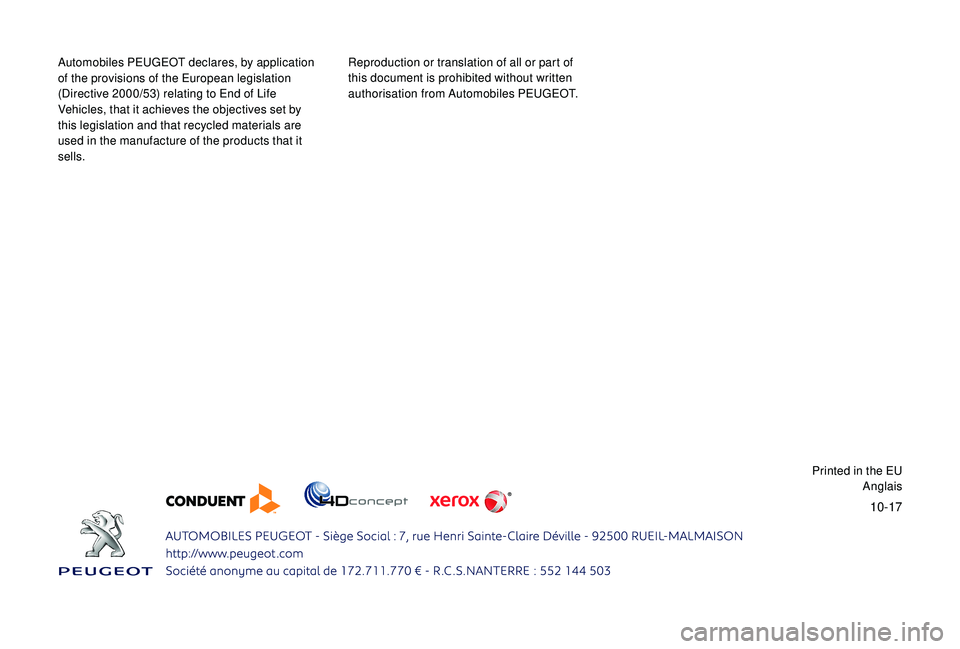 Automobiles PEUGEOT declares, by application of the provisions of the European legislation (Directive 2000/53) relating to End of Life Vehicles, that it achieves the objectives set by this legislation and that recycled materials are used in the manufacture of the products that it sells.

Reproduction or translation of all or part of this document is prohibited without written authorisation from Automobiles PEUGEOT.

Printed in the EU
Anglais

10-17

CONDUENT

4Dconcept

xerox

PEUGEOT

AUTOMOBILES PEUGEOT - Siège Social : 7, rue Henri Sainte-Claire Déville - 92500 RUEIL-MALMAISON
http://www.peugeot.com
Société anonyme au capital de 172.711.770 € - R.C.S.NANTERRE : 552 144 503

carmanualsonline.info